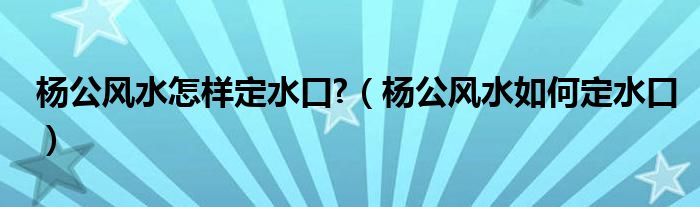 杨公风水怎样定水口?（杨公风水如何定水口）